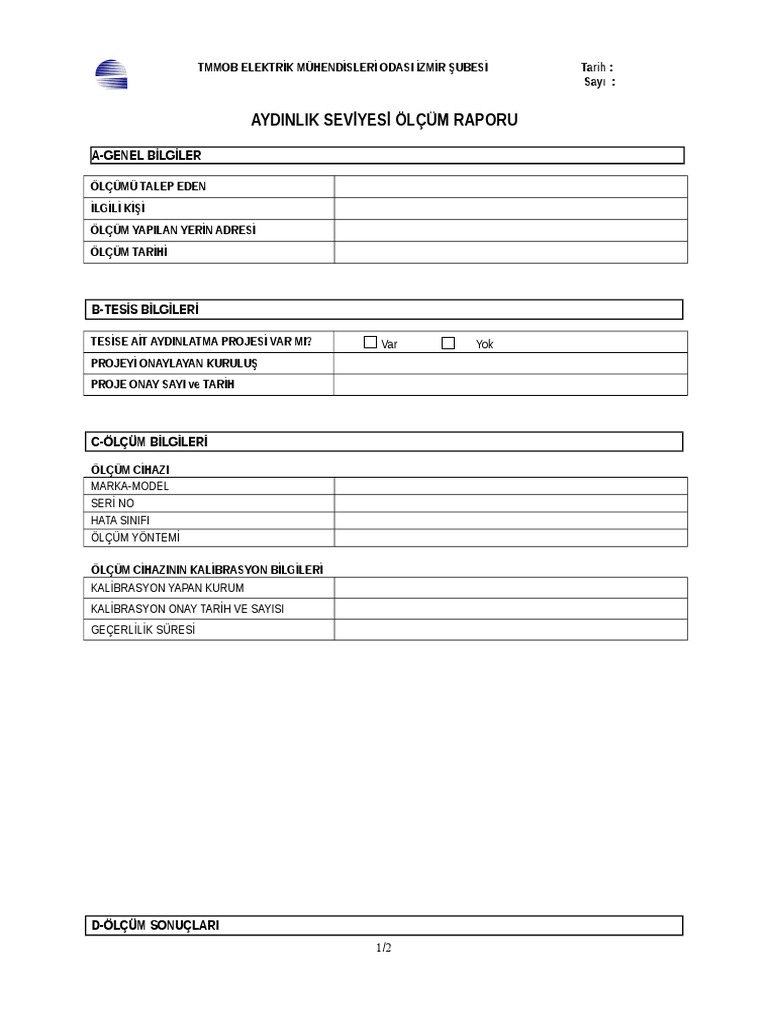 TMMOB ELEKTRİK MÜHENDİSLERİ ODASI İZMİR ŞUBESİ

Tarih :
Sayı :

AYDINLIK SEVİYESİ ÖLÇÜM RAPORU

A-GENEL BİLGİLER

| ÖLÇÜMÜ TALEP EDEN | |
|---|---|
| İLGİLİ KİŞİ | |
| ÖLÇÜM YAPILAN YERİN ADRESİ | |
| ÖLÇÜM TARİHİ | |

B-TESİS BİLGİLERİ

| TESİSE AİT AYDINLATMA PROJESİ VAR MI? | Var Yok |
|---|---|
| PROJEYİ ONAYLAYAN KURULUŞ | |
| PROJE ONAY SAYI ve TARİH | |

C-ÖLÇÜM BİLGİLERİ

ÖLÇÜM CİHAZI

| MARKA-MODEL | |
|---|---|
| SERİ NO | |
| HATA SINIFI | |
| ÖLÇÜM YÖNTEMİ | |

ÖLÇÜM CİHAZININ KALİBRASYON BİLGİLERİ

| KALİBRASYON YAPAN KURUM | |
|---|---|
| KALİBRASYON ONAY TARİH VE SAYISI | |
| GEÇERLİLİK SÜRESİ | |

D-ÖLÇÜM SONUÇLARI

1/2